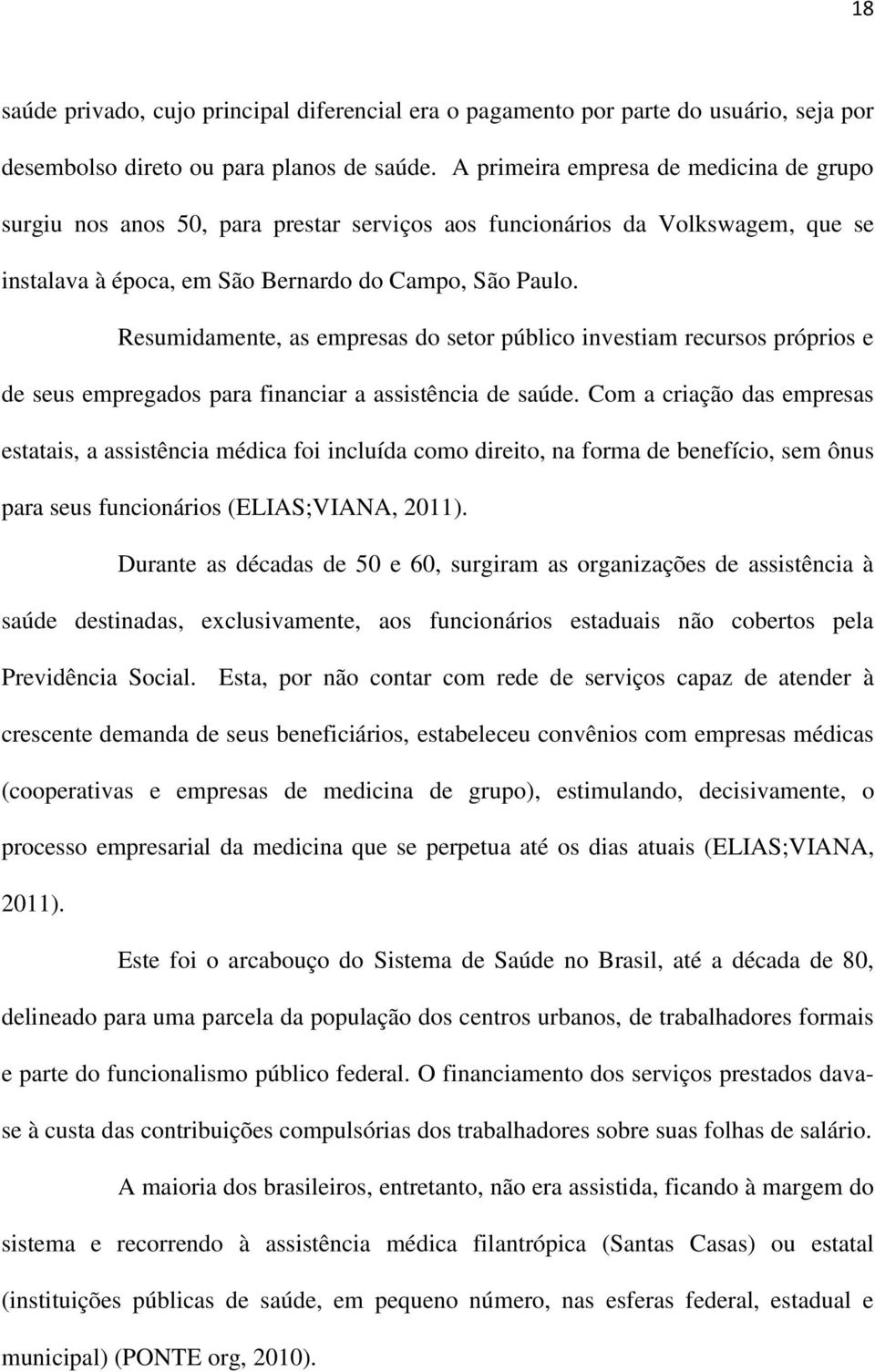 18

saúde privado, cujo principal diferencial era o pagamento por parte do usuário, seja por desembolso direto ou para planos de saúde. A primeira empresa de medicina de grupo surgiu nos anos 50, para prestar serviços aos funcionários da Volkswagem, que se instalava à época, em São Bernardo do Campo, São Paulo.

Resumidamente, as empresas do setor público investiam recursos próprios e de seus empregados para financiar a assistência de saúde. Com a criação das empresas estatais, a assistência médica foi incluída como direito, na forma de benefício, sem ônus para seus funcionários (ELIAS;VIANA, 2011).

Durante as décadas de 50 e 60, surgiram as organizações de assistência à saúde destinadas, exclusivamente, aos funcionários estaduais não cobertos pela Previdência Social. Esta, por não contar com rede de serviços capaz de atender à crescente demanda de seus beneficiários, estabeleceu convênios com empresas médicas (cooperativas e empresas de medicina de grupo), estimulando, decisivamente, o processo empresarial da medicina que se perpetua até os dias atuais (ELIAS;VIANA, 2011).

Este foi o arcabouço do Sistema de Saúde no Brasil, até a década de 80, delineado para uma parcela da população dos centros urbanos, de trabalhadores formais e parte do funcionalismo público federal. O financiamento dos serviços prestados dava-se à custa das contribuições compulsórias dos trabalhadores sobre suas folhas de salário.

A maioria dos brasileiros, entretanto, não era assistida, ficando à margem do sistema e recorrendo à assistência médica filantrópica (Santas Casas) ou estatal (instituições públicas de saúde, em pequeno número, nas esferas federal, estadual e municipal) (PONTE org, 2010).